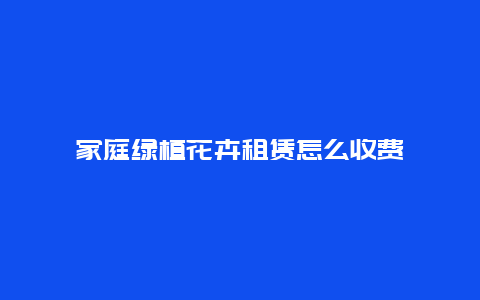 家庭绿植花卉租赁怎么收费